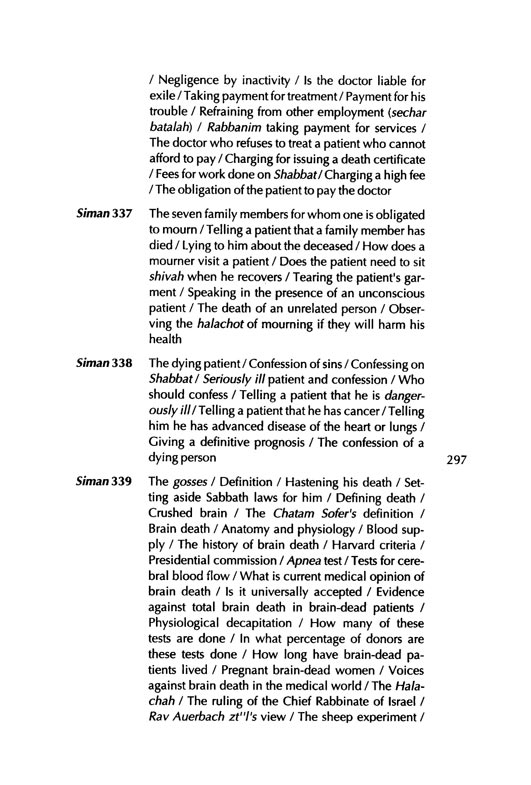 / Negligence by inactivity / Is the doctor liable for exile / Taking payment for treatment / Payment for his trouble / Refraining from other employment (sechar batalah) / Rabbanim taking payment for services / The doctor who refuses to treat a patient who cannot afford to pay / Charging for issuing a death certificate / Fees for work done on Shabbat / Charging a high fee / The obligation of the patient to pay the doctor

Siman 337 The seven family members for whom one is obligated to mourn / Telling a patient that a family member has died / Lying to him about the deceased / How does a mourner visit a patient / Does the patient need to sit shivah when he recovers / Tearing the patient's garment / Speaking in the presence of an unconscious patient / The death of an unrelated person / Observing the halachot of mourning if they will harm his health

Siman 338 The dying patient / Confession of sins / Confessing on Shabbat / Seriously ill patient and confession / Who should confess / Telling a patient that he is dangerously ill / Telling a patient that he has cancer / Telling him he has advanced disease of the heart or lungs / Giving a definitive prognosis / The confession of a dying person

297

Siman 339 The gosses / Definition / Hastening his death / Setting aside Sabbath laws for him / Defining death / Crushed brain / The Chatam Sofer's definition / Brain death / Anatomy and physiology / Blood supply / The history of brain death / Harvard criteria / Presidential commission / Apnea test / Tests for cerebral blood flow / What is current medical opinion of brain death / Is it universally accepted / Evidence against total brain death in brain-dead patients / Physiological decapitation / How many of these tests are done / In what percentage of donors are these tests done / How long have brain-dead patients lived / Pregnant brain-dead women / Voices against brain death in the medical world / The Halachah / The ruling of the Chief Rabbinate of Israel / Rav Auerbach zt"l's view / The sheep experiment /